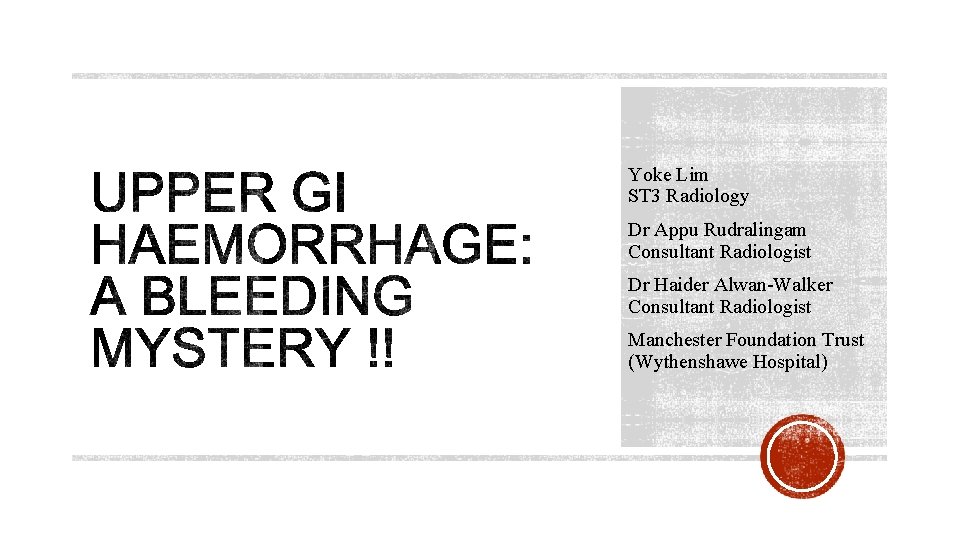 UPPER GI HAEMORRHAGE: A BLEEDING MYSTERY !!

Yoke Lim
ST3 Radiology

Dr Appu Rudralingam
Consultant Radiologist

Dr Haider Alwan-Walker
Consultant Radiologist

Manchester Foundation Trust
(Wythenshawe Hospital)